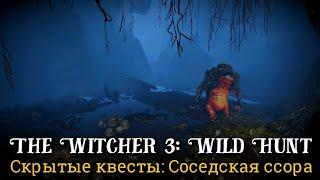 THE WITCHER 3: WILD HUNT
Скрытые квесты: Соседская ссора